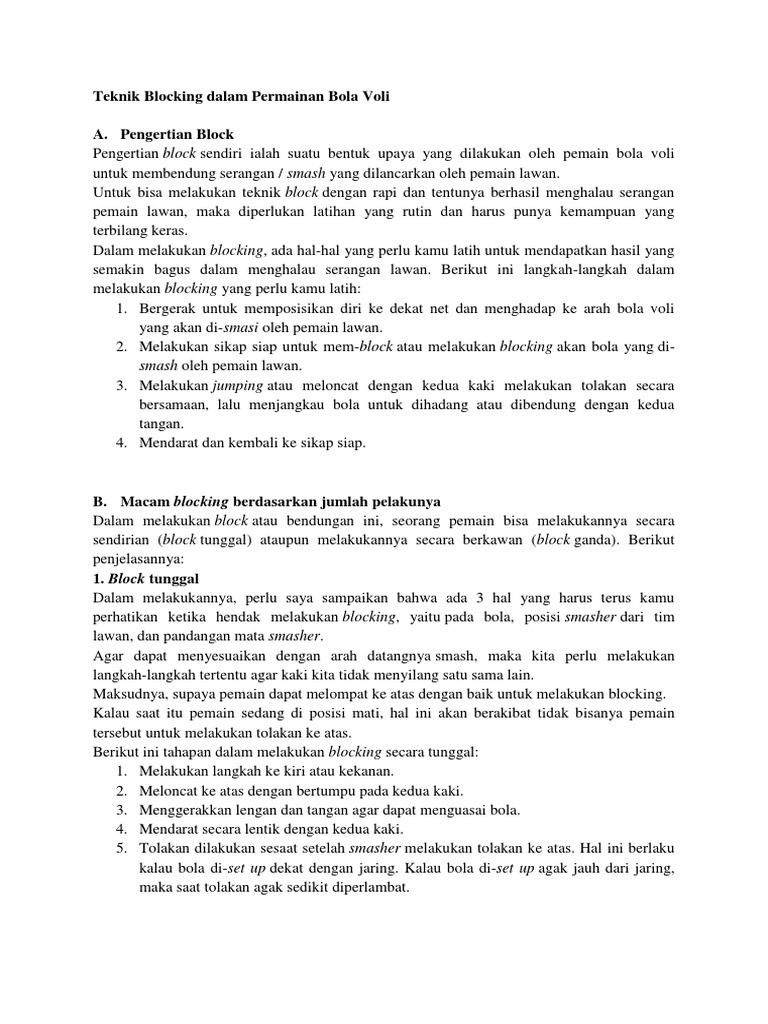 Teknik Blocking dalam Permainan Bola Voli

A. Pengertian Block
Pengertian block sendiri ialah suatu bentuk upaya yang dilakukan oleh pemain bola voli untuk membendung serangan / smash yang dilancarkan oleh pemain lawan.
Untuk bisa melakukan teknik block dengan rapi dan tentunya berhasil menghalau serangan pemain lawan, maka diperlukan latihan yang rutin dan harus punya kemampuan yang terbilang keras.
Dalam melakukan blocking, ada hal-hal yang perlu kamu latih untuk mendapatkan hasil yang semakin bagus dalam menghalau serangan lawan. Berikut ini langkah-langkah dalam melakukan blocking yang perlu kamu latih:
1. Bergerak untuk memposisikan diri ke dekat net dan menghadap ke arah bola voli yang akan di-smasi oleh pemain lawan.
2. Melakukan sikap siap untuk mem-block atau melakukan blocking akan bola yang di-smash oleh pemain lawan.
3. Melakukan jumping atau meloncat dengan kedua kaki melakukan tolakan secara bersamaan, lalu menjangkau bola untuk dihadang atau dibendung dengan kedua tangan.
4. Mendarat dan kembali ke sikap siap.

B. Macam blocking berdasarkan jumlah pelakunya
Dalam melakukan block atau bendungan ini, seorang pemain bisa melakukannya secara sendirian (block tunggal) ataupun melakukannya secara berkawan (block ganda). Berikut penjelasannya:
1. Block tunggal
Dalam melakukannya, perlu saya sampaikan bahwa ada 3 hal yang harus terus kamu perhatikan ketika hendak melakukan blocking, yaitu pada bola, posisi smasher dari tim lawan, dan pandangan mata smasher.
Agar dapat menyesuaikan dengan arah datangnya smash, maka kita perlu melakukan langkah-langkah tertentu agar kaki kita tidak menyilang satu sama lain.
Maksudnya, supaya pemain dapat melompat ke atas dengan baik untuk melakukan blocking.
Kalau saat itu pemain sedang di posisi mati, hal ini akan berakibat tidak bisanya pemain tersebut untuk melakukan tolakan ke atas.
Berikut ini tahapan dalam melakukan blocking secara tunggal:
1. Melakukan langkah ke kiri atau kekanan.
2. Meloncat ke atas dengan bertumpu pada kedua kaki.
3. Menggerakkan lengan dan tangan agar dapat menguasai bola.
4. Mendarat secara lentik dengan kedua kaki.
5. Tolakan dilakukan sesaat setelah smasher melakukan tolakan ke atas. Hal ini berlaku kalau bola di-set up dekat dengan jaring. Kalau bola di-set up agak jauh dari jaring, maka saat tolakan agak sedikit diperlambat.